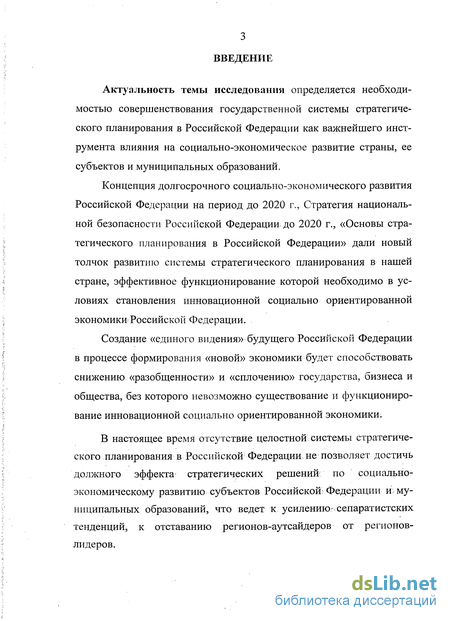 3

ВВЕДЕНИЕ

Актуальность темы исследования определяется необходимостью совершенствования государственной системы стратегического планирования в Российской Федерации как важнейшего инструмента влияния на социально-экономическое развитие страны, ее субъектов и муниципальных образований.

Концепция долгосрочного социально-экономического развития Российской Федерации на период до 2020 г., Стратегия национальной безопасности Российской Федерации до 2020 г., «Основы стратегического планирования в Российской Федерации» дали новый толчок развитию системы стратегического планирования в нашей стране, эффективное функционирование которой необходимо в условиях становления инновационной социально ориентированной экономики Российской Федерации.

Создание «единого видения» будущего Российской Федерации в процессе формирования «новой» экономики будет способствовать снижению «разобщенности» и «сплочению» государства, бизнеса и общества, без которого невозможно существование и функционирование инновационной социально ориентированной экономики.

В настоящее время отсутствие целостной системы стратегического планирования в Российской Федерации не позволяет достичь должного эффекта стратегических решений по социально-экономическому развитию субъектов Российской Федерации и муниципальных образований, что ведет к усилению сепаратистских тенденций, к отставанию регионов-аутсайдеров от регионов-лидеров.

dsLib.net
библиотека диссертаций